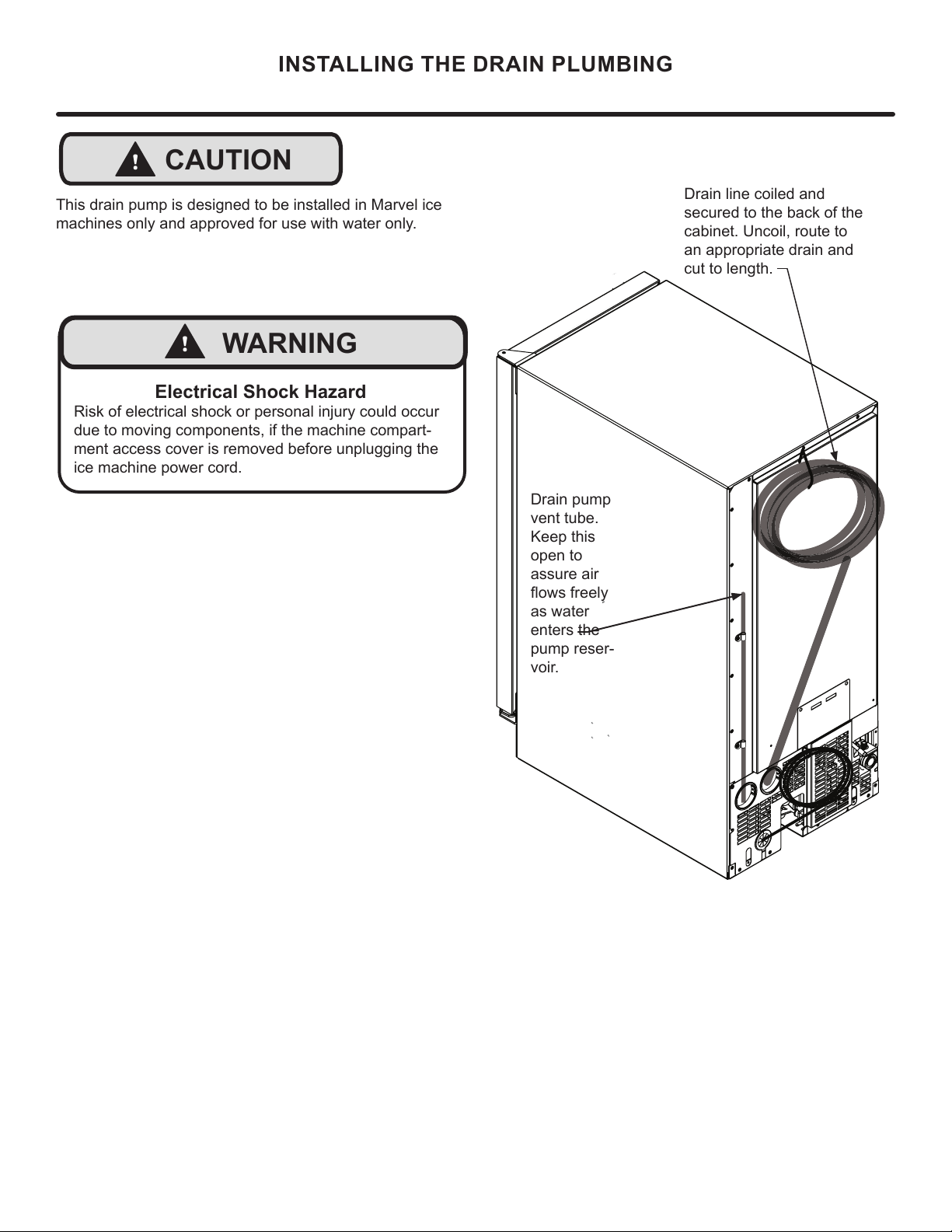 INSTALLING THE DRAIN PLUMBING

! CAUTION

This drain pump is designed to be installed in Marvel ice machines only and approved for use with water only.

! WARNING

Electrical Shock Hazard

Risk of electrical shock or personal injury could occur due to moving components, if the machine compartment access cover is removed before unplugging the ice machine power cord.

Drain line coiled and secured to the back of the cabinet. Uncoil, route to an appropriate drain and cut to length.

Drain pump vent tube. Keep this open to assure air flows freely as water enters the pump reservoir.